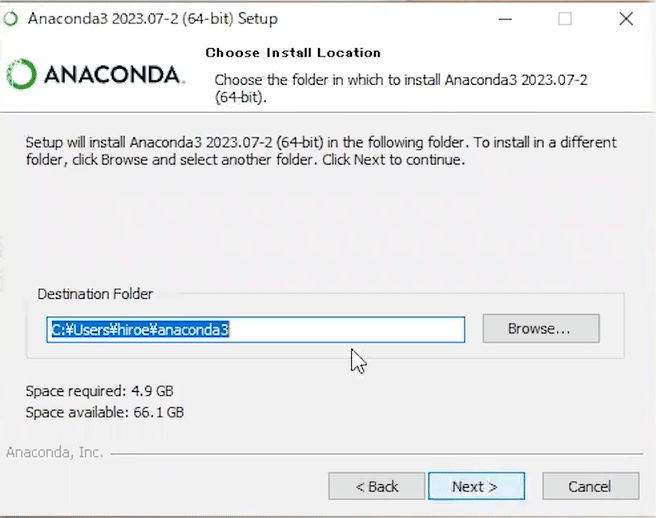 Anaconda3 2023.07-2 (64-bit) Setup

ANACONDA.

Choose Install Location

Choose the folder in which to install Anaconda3 2023.07-2 (64-bit).

Setup will install Anaconda3 2023.07-2 (64-bit) in the following folder. To install in a different folder, click Browse and select another folder. Click Next to continue.

Destination Folder

C:¥Users¥hiroe¥anaconda3

Browse...

Space required: 4.9 GB
Space available: 66.1 GB

Anaconda, Inc.

< Back
Next >
Cancel